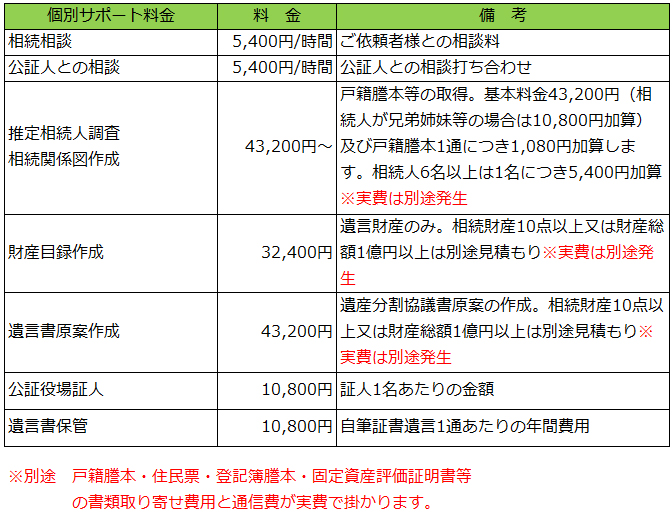 | 個別サポート料金 | 料　金 | 備　考 |
|---|---|---|
| 相続相談 | 5,400円/時間 | ご依頼者様との相談料 |
| 公証人との相談 | 5,400円/時間 | 公証人との相談打ち合わせ |
| 推定相続人調査 相続関係図作成 | 43,200円～ | 戸籍謄本等の取得。基本料金43,200円（相続人が兄弟姉妹等の場合は10,800円加算）及び戸籍謄本1通につき1,080円加算します。相続人6名以上は1名につき5,400円加算 ※実費は別途発生 |
| 財産目録作成 | 32,400円 | 遺言財産のみ。相続財産10点以上又は財産総額1億円以上は別途見積もり※実費は別途発生 |
| 遺言書原案作成 | 43,200円 | 遺産分割協議書原案の作成。相続財産10点以上又は財産総額1億円以上は別途見積もり※実費は別途発生 |
| 公証役場証人 | 10,800円 | 証人1名あたりの金額 |
| 遺言書保管 | 10,800円 | 自筆証書遺言1通あたりの年間費用 |

※別途　戸籍謄本・住民票・登記簿謄本・固定資産評価証明書等の書類取り寄せ費用と通信費が実費で掛かります。